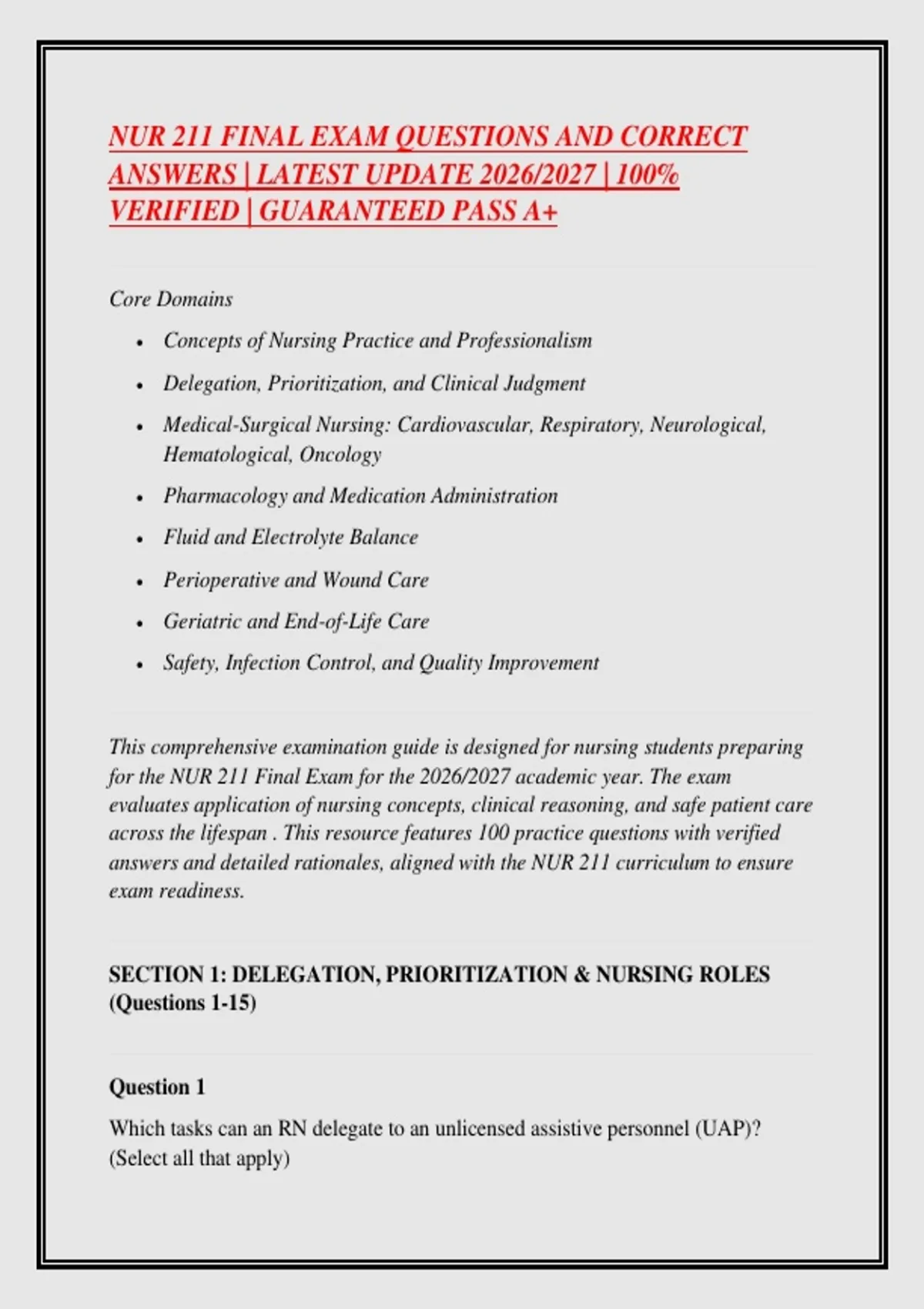 NUR 211 FINAL EXAM QUESTIONS AND CORRECT ANSWERS | LATEST UPDATE 2026/2027 | 100% VERIFIED | GUARANTEED PASS A+

Core Domains

• Concepts of Nursing Practice and Professionalism
• Delegation, Prioritization, and Clinical Judgment
• Medical-Surgical Nursing: Cardiovascular, Respiratory, Neurological, Hematological, Oncology
• Pharmacology and Medication Administration
• Fluid and Electrolyte Balance
• Perioperative and Wound Care
• Geriatric and End-of-Life Care
• Safety, Infection Control, and Quality Improvement

This comprehensive examination guide is designed for nursing students preparing for the NUR 211 Final Exam for the 2026/2027 academic year. The exam evaluates application of nursing concepts, clinical reasoning, and safe patient care across the lifespan . This resource features 100 practice questions with verified answers and detailed rationales, aligned with the NUR 211 curriculum to ensure exam readiness.

SECTION 1: DELEGATION, PRIORITIZATION & NURSING ROLES (Questions 1-15)

Question 1

Which tasks can an RN delegate to an unlicensed assistive personnel (UAP)? (Select all that apply)